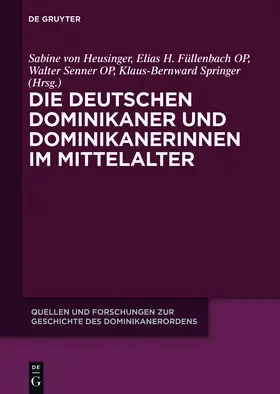 DE GRUYTER

Sabine von Heusinger, Elias H. Füllenbach OP, Walter Senner OP, Klaus-Bernward Springer (Hrsg.)

DIE DEUTSCHEN DOMINIKANER UND DOMINIKANERINNEN IM MITTELALTER

QUELLEN UND FORSCHUNGEN ZUR GESCHICHTE DES DOMINIKANERORDENS

DE G